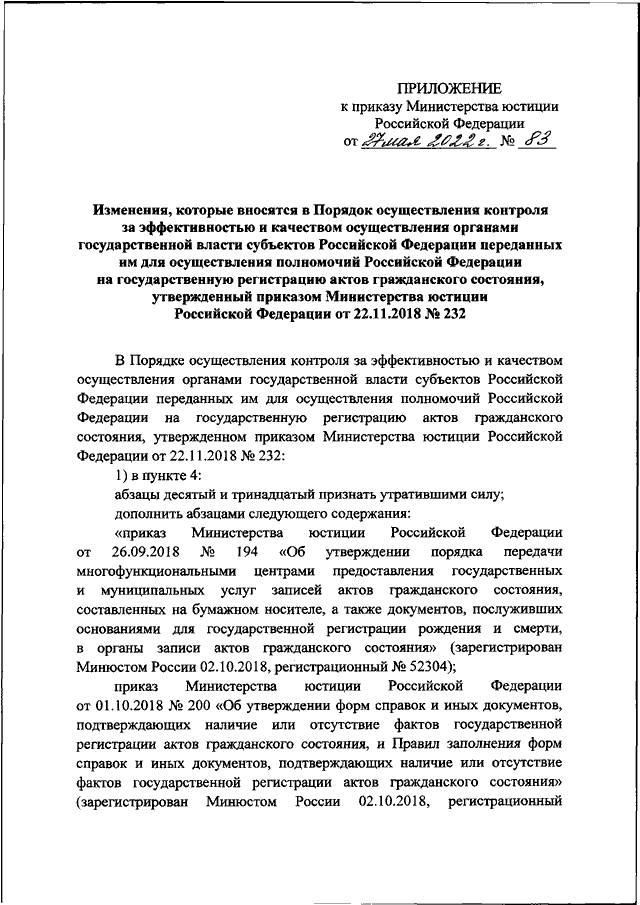 ПРИЛОЖЕНИЕ
к приказу Министерства юстиции Российской Федерации
от 27 мая 2022 г. № 83

Изменения, которые вносятся в Порядок осуществления контроля за эффективностью и качеством осуществления органами государственной власти субъектов Российской Федерации переданных им для осуществления полномочий Российской Федерации на государственную регистрацию актов гражданского состояния, утвержденный приказом Министерства юстиции Российской Федерации от 22.11.2018 № 232

В Порядке осуществления контроля за эффективностью и качеством осуществления органами государственной власти субъектов Российской Федерации переданных им для осуществления полномочий Российской Федерации на государственную регистрацию актов гражданского состояния, утвержденном приказом Министерства юстиции Российской Федерации от 22.11.2018 № 232:

1) в пункте 4:

абзацы десятый и тринадцатый признать утратившими силу;

дополнить абзацами следующего содержания:

«приказ Министерства юстиции Российской Федерации от 26.09.2018 № 194 «Об утверждении порядка передачи многофункциональными центрами предоставления государственных и муниципальных услуг записей актов гражданского состояния, составленных на бумажном носителе, а также документов, послуживших основаниями для государственной регистрации рождения и смерти, в органы записи актов гражданского состояния» (зарегистрирован Минюстом России 02.10.2018, регистрационный № 52304);

приказ Министерства юстиции Российской Федерации от 01.10.2018 № 200 «Об утверждении форм справок и иных документов, подтверждающих наличие или отсутствие фактов государственной регистрации актов гражданского состояния, и Правил заполнения форм справок и иных документов, подтверждающих наличие или отсутствие фактов государственной регистрации актов гражданского состояния» (зарегистрирован Минюстом России 02.10.2018, регистрационный